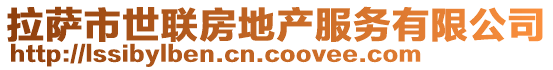 拉萨市世联房地产服务有限公司
http://lssibylben.cn.coovee.com